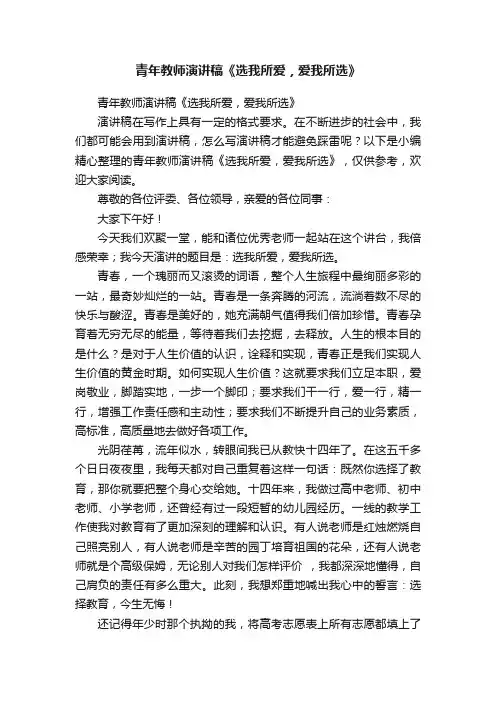 青年教师演讲稿《选我所爱，爱我所选》

青年教师演讲稿《选我所爱，爱我所选》

演讲稿在写作上具有一定的格式要求。在不断进步的社会中，我们都可能会用到演讲稿，怎么写演讲稿才能避免踩雷呢？以下是小编精心整理的青年教师演讲稿《选我所爱，爱我所选》，仅供参考，欢迎大家阅读。

尊敬的各位评委、各位领导，亲爱的各位同事：

大家下午好！

今天我们欢聚一堂，能和诸位优秀老师一起站在这个讲台，我倍感荣幸；我今天演讲的题目是：选我所爱，爱我所选。

青春，一个瑰丽而又滚烫的词语，整个人生旅程中最绚丽多彩的一站，最奇妙灿烂的一站。青春是一条奔腾的河流，流淌着数不尽的快乐与酸涩。青春是美好的，她充满朝气值得我们倍加珍惜。青春孕育着无穷无尽的能量，等待着我们去挖掘，去释放。人生的根本目的是什么？是对于人生价值的认识，诠释和实现，青春正是我们实现人生价值的黄金时期。如何实现人生价值？这就要求我们立足本职，爱岗敬业，脚踏实地，一步一个脚印；要求我们干一行，爱一行，精一行，增强工作责任感和主动性；要求我们不断提升自己的业务素质，高标准，高质量地去做好各项工作。

光阴荏苒，流年似水，转眼间我已从教快十四年了。在这五千多个日日夜夜里，我每天都对自己重复着这样一句话：既然你选择了教育，那你就要把整个身心交给她。十四年来，我做过高中老师、初中老师、小学老师，还曾经有过一段短暂的幼儿园经历。一线的教学工作使我对教育有了更加深刻的理解和认识。有人说老师是红烛燃烧自己照亮别人，有人说老师是辛苦的园丁培育祖国的花朵，还有人说老师就是个高级保姆，无论别人对我们怎样评价 ，我都深深地懂得，自己肩负的责任有多么重大。此刻，我想郑重地喊出我心中的誓言：选择教育，今生无悔！

还记得年少时那个执拗的我，将高考志愿表上所有志愿都填上了